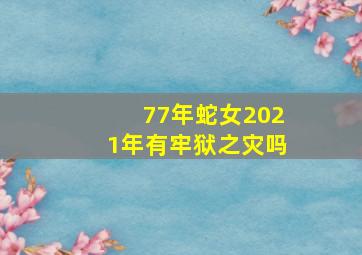 77年蛇女2021年有牢狱之灾吗